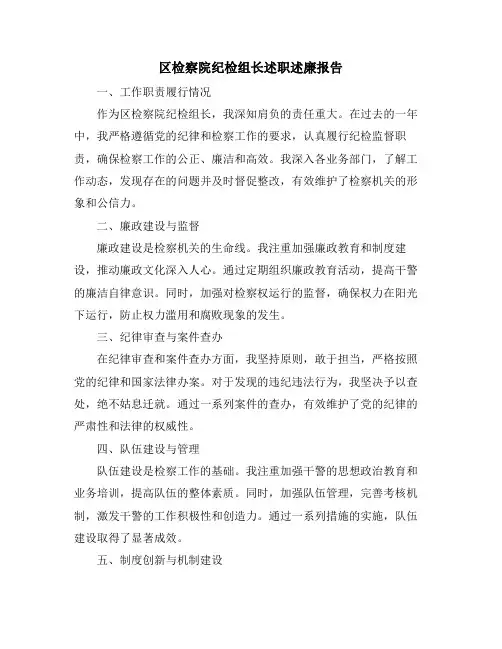 区检察院纪检组长述职述廉报告

一、工作职责履行情况

作为区检察院纪检组长，我深知肩负的责任重大。在过去的一年中，我严格遵循党的纪律和检察工作的要求，认真履行纪检监督职责，确保检察工作的公正、廉洁和高效。我深入各业务部门，了解工作动态，发现存在的问题并及时督促整改，有效维护了检察机关的形象和公信力。

二、廉政建设与监督

廉政建设是检察机关的生命线。我注重加强廉政教育和制度建设，推动廉政文化深入人心。通过定期组织廉政教育活动，提高干警的廉洁自律意识。同时，加强对检察权运行的监督，确保权力在阳光下运行，防止权力滥用和腐败现象的发生。

三、纪律审查与案件查办

在纪律审查和案件查办方面，我坚持原则，敢于担当，严格按照党的纪律和国家法律办案。对于发现的违纪违法行为，我坚决予以查处，绝不姑息迁就。通过一系列案件的查办，有效维护了党的纪律的严肃性和法律的权威性。

四、队伍建设与管理

队伍建设是检察工作的基础。我注重加强干警的思想政治教育和业务培训，提高队伍的整体素质。同时，加强队伍管理，完善考核机制，激发干警的工作积极性和创造力。通过一系列措施的实施，队伍建设取得了显著成效。

五、制度创新与机制建设